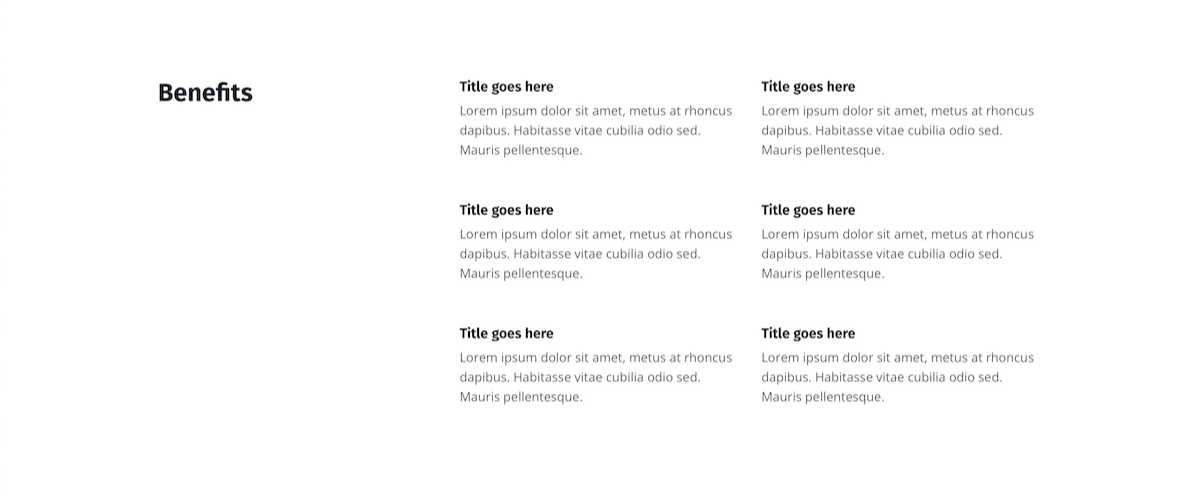 Benefits

Title goes here
Lorem ipsum dolor sit amet, metus at rhoncus dapibus. Habitasse vitae cubilia odio sed. Mauris pellentesque.

Title goes here
Lorem ipsum dolor sit amet, metus at rhoncus dapibus. Habitasse vitae cubilia odio sed. Mauris pellentesque.

Title goes here
Lorem ipsum dolor sit amet, metus at rhoncus dapibus. Habitasse vitae cubilia odio sed. Mauris pellentesque.

Title goes here
Lorem ipsum dolor sit amet, metus at rhoncus dapibus. Habitasse vitae cubilia odio sed. Mauris pellentesque.

Title goes here
Lorem ipsum dolor sit amet, metus at rhoncus dapibus. Habitasse vitae cubilia odio sed. Mauris pellentesque.

Title goes here
Lorem ipsum dolor sit amet, metus at rhoncus dapibus. Habitasse vitae cubilia odio sed. Mauris pellentesque.